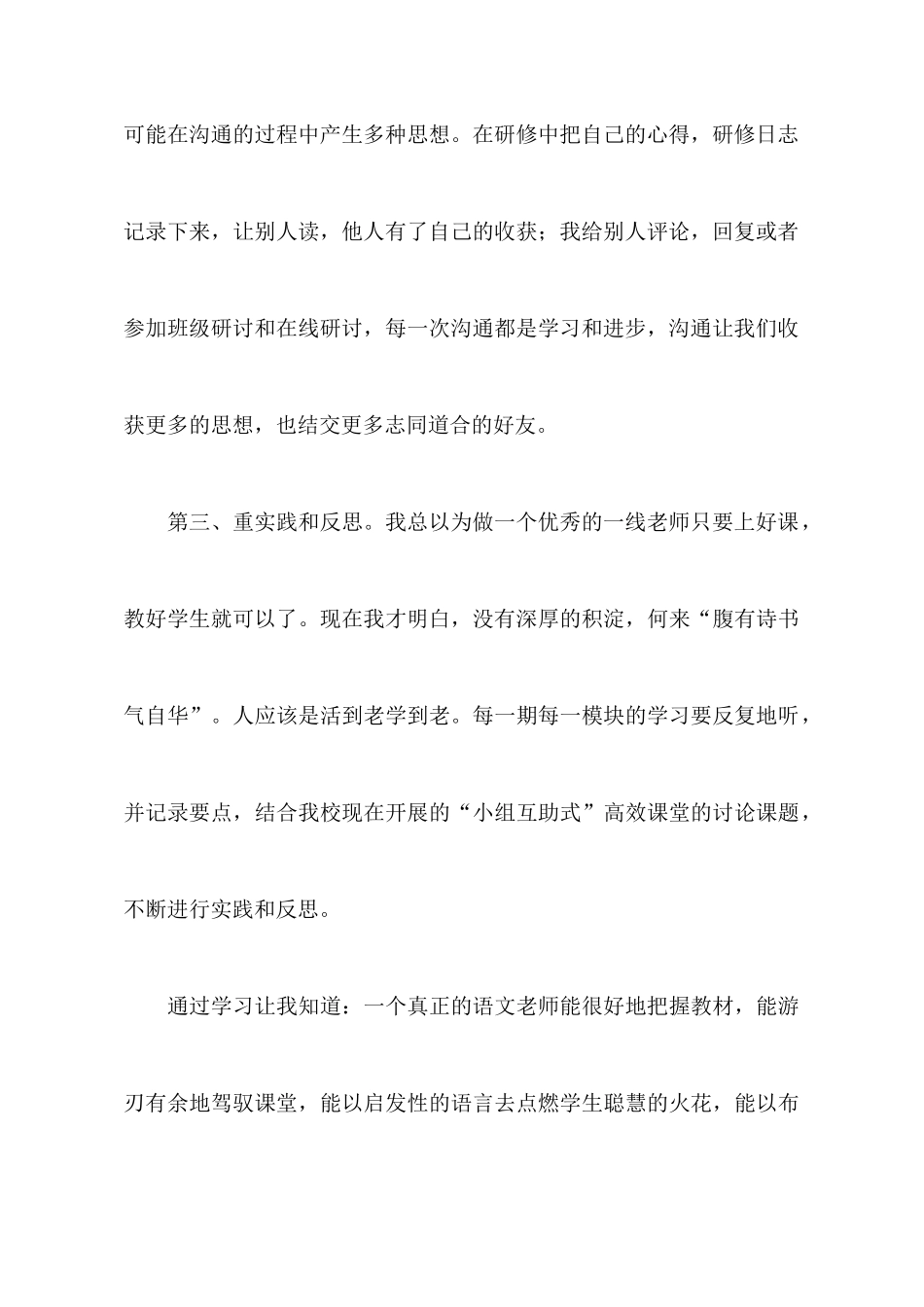 可能在沟通的过程中产生多种思想。在研修中把自己的心得，研修日志记录下来，让别人读，他人有了自己的收获；我给别人评论，回复或者参加班级研讨和在线研讨，每一次沟通都是学习和进步，沟通让我们收获更多的思想，也结交更多志同道合的好友。

第三、重实践和反思。我总以为做一个优秀的一线老师只要上好课，教好学生就可以了。现在我才明白，没有深厚的积淀，何来“腹有诗书气自华”。人应该是活到老学到老。每一期每一模块的学习要反复地听，并记录要点，结合我校现在开展的“小组互助式”高效课堂的讨论课题，不断进行实践和反思。

通过学习让我知道：一个真正的语文老师能很好地把握教材，能游刃有余地驾驭课堂，能以启发性的语言去点燃学生聪慧的火花，能以布